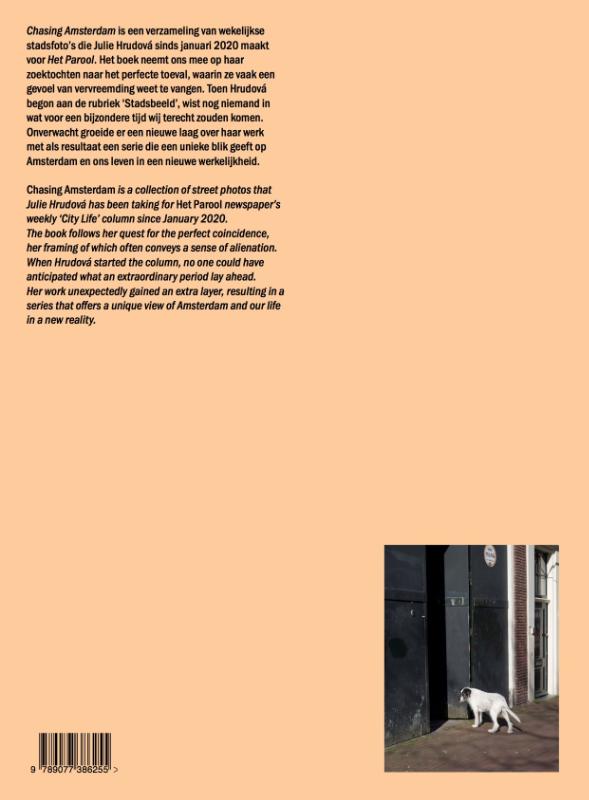 Chasing Amsterdam is een verzameling van wekelijkse stadsfoto's die Julie Hrudová sinds januari 2020 maakt voor Het Parool. Het boek neemt ons mee op haar zoektochten naar het perfecte toeval, waarin ze vaak een gevoel van vervreemding weet te vangen. Toen Hrudová begon aan de rubriek 'Stadsbeeld', wist nog niemand in wat voor een bijzondere tijd wij terecht zouden komen. Onverwacht groeide er een nieuwe laag over haar werk met als resultaat een serie die een unieke blik geeft op Amsterdam en ons leven in een nieuwe werkelijkheid.

Chasing Amsterdam is a collection of street photos that Julie Hrudová has been taking for Het Parool newspaper's weekly 'City Life' column since January 2020. The book follows her quest for the perfect coincidence, her framing of which often conveys a sense of alienation. When Hrudová started the column, no one could have anticipated what an extraordinary period lay ahead. Her work unexpectedly gained an extra layer, resulting in a series that offers a unique view of Amsterdam and our life in a new reality.

9 789077 386255 >